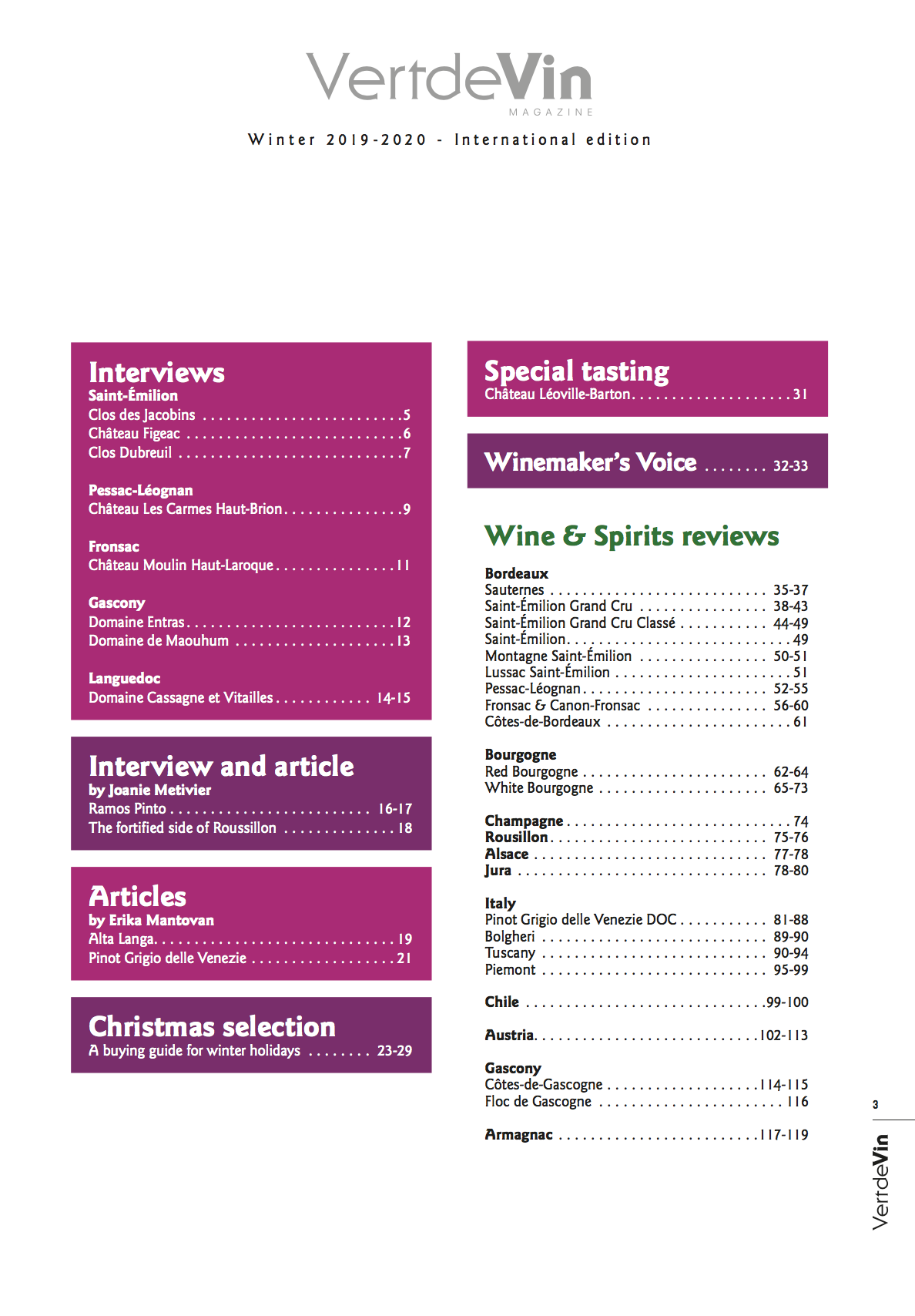 VertdeVin
MAGAZINE

Winter 2019-2020 - International edition

Interviews
Saint-Émilion
Clos des Jacobins 5
Château Figeac 6
Clos Dubreuil 7

Pessac-Léognan
Château Les Carmes Haut-Brion 9

Fronsac
Château Moulin Haut-Laroque 11

Gascony
Domaine Entras 12
Domaine de Maouhum 13

Languedoc
Domaine Cassagne et Vitailles 14-15

Interview and article
by Joanie Metivier
Ramos Pinto 16-17
The fortified side of Roussillon 18

Articles
by Erika Mantovan
Alta Langa 19
Pinot Grigio delle Venezie 21

Christmas selection
A buying guide for winter holidays 23-29

Special tasting
Château Léoville-Barton 31

Winemaker's Voice 32-33

Wine & Spirits reviews

Bordeaux
Sauternes 35-37
Saint-Émilion Grand Cru 38-43
Saint-Émilion Grand Cru Classé 44-49
Saint-Émilion 49
Montagne Saint-Émilion 50-51
Lussac Saint-Émilion 51
Pessac-Léognan 52-55
Fronsac & Canon-Fronsac 56-60
Côtes-de-Bordeaux 61

Bourgogne
Red Bourgogne 62-64
White Bourgogne 65-73

Champagne 74
Rousillon 75-76
Alsace 77-78
Jura 78-80

Italy
Pinot Grigio delle Venezie DOC 81-88
Bolgheri 89-90
Tuscany 90-94
Piemont 95-99

Chile 99-100

Austria 102-113

Gascony
Côtes-de-Gascogne 114-115
Floc de Gascogne 116

Armagnac 117-119

3
VertdeVin